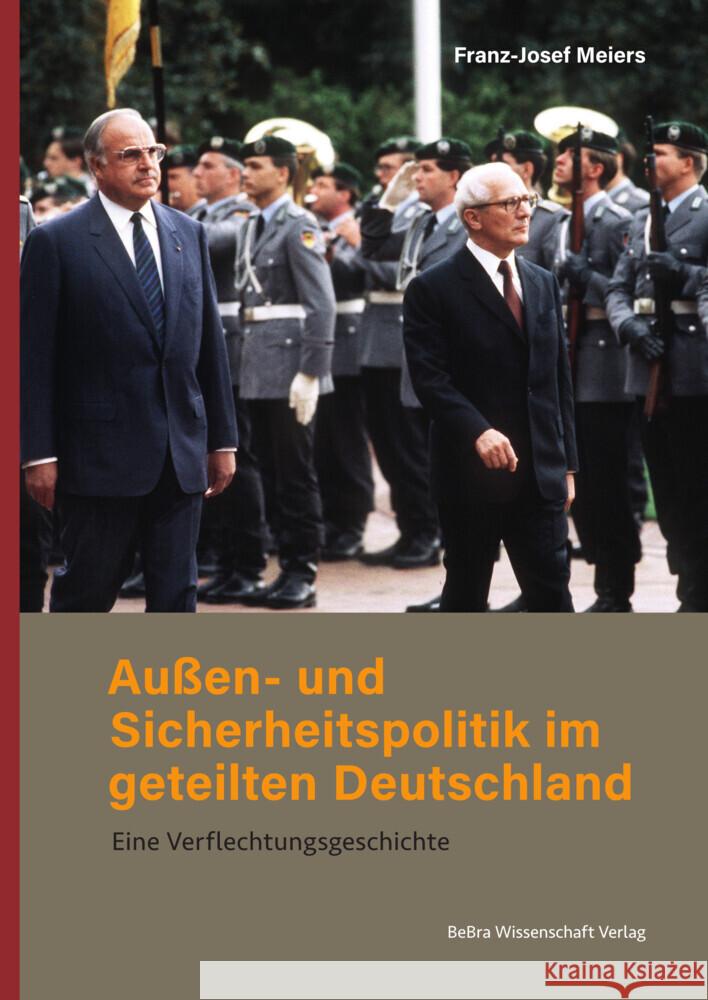 Franz-Josef Meiers

Außen- und Sicherheitspolitik im geteilten Deutschland

Eine Verflechtungsgeschichte

BeBra Wissenschaft Verlag